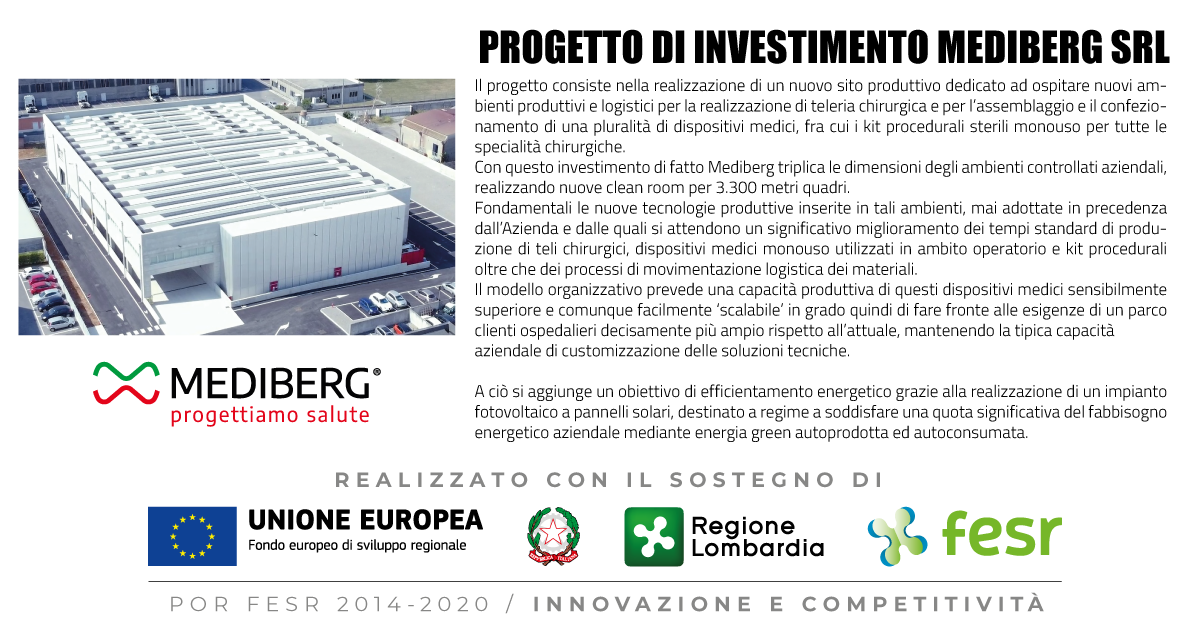 PROGETTO DI INVESTIMENTO MEDIBERG SRL

Il progetto consiste nella realizzazione di un nuovo sito produttivo dedicato ad ospitare nuovi ambienti produttivi e logistici per la realizzazione di teleria chirurgica e per l'assemblaggio e il confezionamento di una pluralità di dispositivi medici, fra cui i kit procedurali sterili monouso per tutte le specialità chirurgiche.
Con questo investimento di fatto Mediberg triplica le dimensioni degli ambienti controllati aziendali, realizzando nuove clean room per 3.300 metri quadri.
Fondamentali le nuove tecnologie produttive inserite in tali ambienti, mai adottate in precedenza dall'Azienda e dalle quali si attendono un significativo miglioramento dei tempi standard di produzione di teli chirurgici, dispositivi medici monouso utilizzati in ambito operatorio e kit procedurali oltre che dei processi di movimentazione logistica dei materiali.
Il modello organizzativo prevede una capacità produttiva di questi dispositivi medici sensibilmente superiore e comunque facilmente 'scalabile' in grado quindi di fare fronte alle esigenze di un parco clienti ospedalieri decisamente più ampio rispetto all'attuale, mantenendo la tipica capacità aziendale di customizzazione delle soluzioni tecniche.

A ciò si aggiunge un obiettivo di efficientamento energetico grazie alla realizzazione di un impianto fotovoltaico a pannelli solari, destinato a regime a soddisfare una quota significativa del fabbisogno energetico aziendale mediante energia green autoprodotta ed autoconsumata.

MEDIBERG®
progettiamo salute

REALIZZATO CON IL SOSTEGNO DI

UNIONE EUROPEA
Fondo europeo di sviluppo regionale

Regione Lombardia

fesr

POR FESR 2014-2020 / INNOVAZIONE E COMPETITIVITÀ